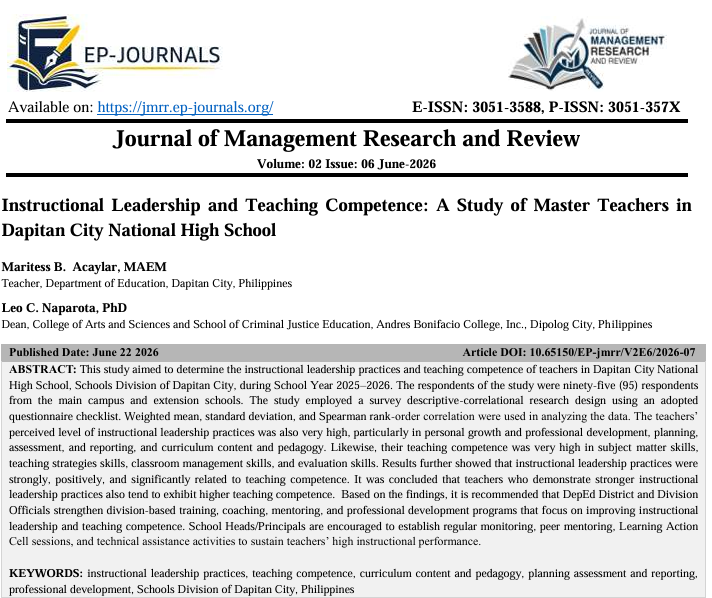 EP-JOURNALS

JOURNAL OF MANAGEMENT RESEARCH AND REVIEW

Available on: https://jmrr.ep-journals.org/

E-ISSN: 3051-3588, P-ISSN: 3051-357X

Journal of Management Research and Review

Volume: 02 Issue: 06 June-2026

Instructional Leadership and Teaching Competence: A Study of Master Teachers in Dapitan City National High School

Maritess B. Acaylar, MAEM

Teacher, Department of Education, Dapitan City, Philippines

Leo C. Naparota, PhD

Dean, College of Arts and Sciences and School of Criminal Justice Education, Andres Bonifacio College, Inc., Dipolog City, Philippines

Published Date: June 22 2026

Article DOI: 10.65150/EP-jmrr/V2E6/2026-07

ABSTRACT: This study aimed to determine the instructional leadership practices and teaching competence of teachers in Dapitan City National High School, Schools Division of Dapitan City, during School Year 2025–2026. The respondents of the study were ninety-five (95) respondents from the main campus and extension schools. The study employed a survey descriptive-correlational research design using an adopted questionnaire checklist. Weighted mean, standard deviation, and Spearman rank-order correlation were used in analyzing the data. The teachers' perceived level of instructional leadership practices was also very high, particularly in personal growth and professional development, planning, assessment, and reporting, and curriculum content and pedagogy. Likewise, their teaching competence was very high in subject matter skills, teaching strategies skills, classroom management skills, and evaluation skills. Results further showed that instructional leadership practices were strongly, positively, and significantly related to teaching competence. It was concluded that teachers who demonstrate stronger instructional leadership practices also tend to exhibit higher teaching competence. Based on the findings, it is recommended that DepEd District and Division Officials strengthen division-based training, coaching, mentoring, and professional development programs that focus on improving instructional leadership and teaching competence. School Heads/Principals are encouraged to establish regular monitoring, peer mentoring, Learning Action Cell sessions, and technical assistance activities to sustain teachers' high instructional performance.

KEYWORDS: instructional leadership practices, teaching competence, curriculum content and pedagogy, planning assessment and reporting, professional development, Schools Division of Dapitan City, Philippines